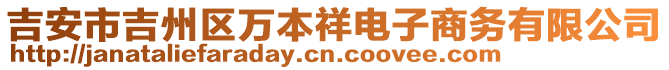 吉安市吉州区万本祥电子商务有限公司
http://janataliefaraday.cn.coovee.com